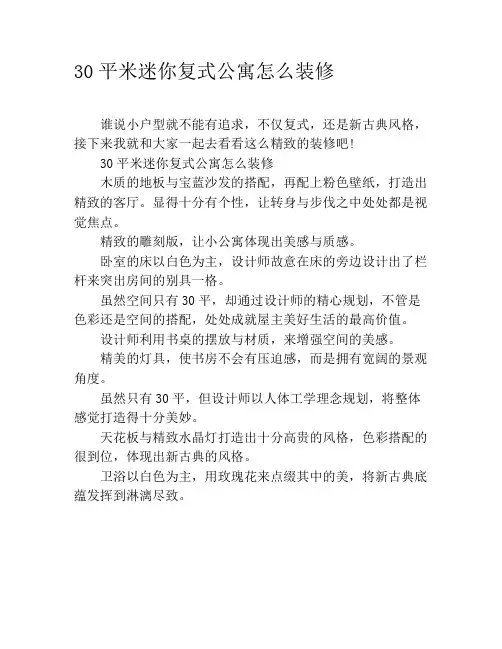 30 平米迷你复式公寓怎么装修

谁说小户型就不能有追求，不仅复式，还是新古典风格，接下来我就和大家一起去看看这么精致的装修吧！

30 平米迷你复式公寓怎么装修

木质的地板与宝蓝沙发的搭配，再配上粉色壁纸，打造出精致的客厅。显得十分有个性，让转身与步伐之中处处都是视觉焦点。

精致的雕刻版，让小公寓体现出美感与质感。

卧室的床以白色为主，设计师故意在床的旁边设计出了栏杆来突出房间的别具一格。

虽然空间只有 30 平，却通过设计师的精心规划，不管是色彩还是空间的搭配，处处成就屋主美好生活的最高价值。

设计师利用书桌的摆放与材质，来增强空间的美感。

精美的灯具，使书房不会有压迫感，而是拥有宽阔的景观角度。

虽然只有 30 平，但设计师以人体工学理念规划，将整体感觉打造得十分美妙。

天花板与精致水晶灯打造出十分高贵的风格，色彩搭配的很到位，体现出新古典的风格。

卫浴以白色为主，用玫瑰花来点缀其中的美，将新古典底蕴发挥到淋漓尽致。